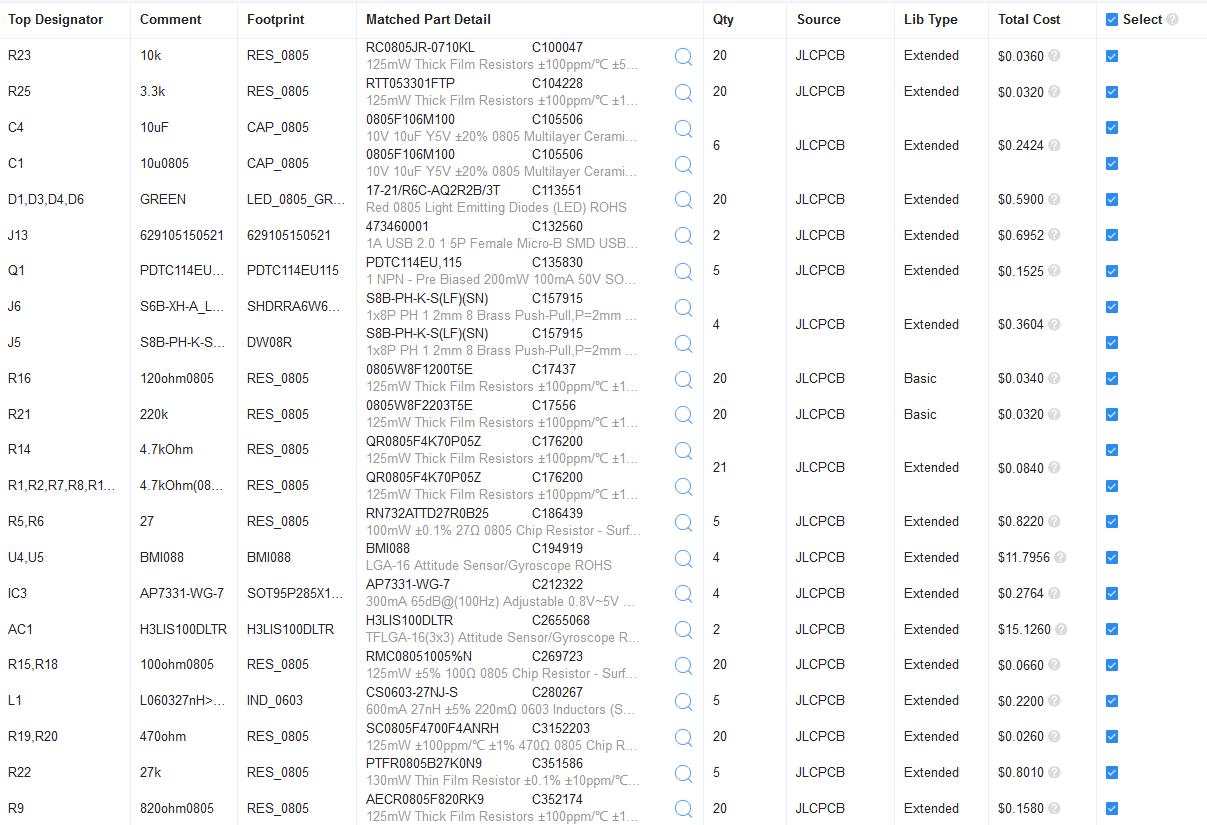 | Top Designator | Comment | Footprint | Matched Part Detail | Qty | Source | Lib Type | Total Cost | Select |
|---|---|---|---|---|---|---|---|---|
| R23 | 10k | RES_0805 | RC0805JR-0710KL C100047 125mW Thick Film Resistors ±100ppm/℃ ±5... | 20 | JLCPCB | Extended | $0.0360 | |
| R25 | 3.3k | RES_0805 | RTT053301FTP C104228 125mW Thick Film Resistors ±100ppm/℃ ±1... | 20 | JLCPCB | Extended | $0.0320 | |
| C4 | 10uF | CAP_0805 | 0805F106M100 C105506 10V 10uF Y5V ±20% 0805 Multilayer Cerami... | 6 | JLCPCB | Extended | $0.2424 | |
| C1 | 10u0805 | CAP_0805 | 0805F106M100 C105506 10V 10uF Y5V ±20% 0805 Multilayer Cerami... | | | | | |
| D1,D3,D4,D6 | GREEN | LED_0805_GR... | 17-21/R6C-AQ2R2B/3T C113551 Red 0805 Light Emitting Diodes (LED) ROHS | 20 | JLCPCB | Extended | $0.5900 | |
| J13 | 629105150521 | 629105150521 | 473460001 C132560 1A USB 2.0 1 5P Female Micro-B SMD USB... | 2 | JLCPCB | Extended | $0.6952 | |
| Q1 | PDTC114EU... | PDTC114EU115 | PDTC114EU,115 C135830 1 NPN - Pre Biased 200mW 100mA 50V SO... | 5 | JLCPCB | Extended | $0.1525 | |
| J6 | S6B-XH-A_L... | SHDRRA6W6... | S8B-PH-K-S(LF)(SN) C157915 1x8P PH 1 2mm 8 Brass Push-Pull,P=2mm ... | 4 | JLCPCB | Extended | $0.3604 | |
| J5 | S8B-PH-K-S... | DW08R | S8B-PH-K-S(LF)(SN) C157915 1x8P PH 1 2mm 8 Brass Push-Pull,P=2mm ... | | | | | |
| R16 | 120ohm0805 | RES_0805 | 0805W8F1200T5E C17437 125mW Thick Film Resistors ±100ppm/℃ ±1... | 20 | JLCPCB | Basic | $0.0340 | |
| R21 | 220k | RES_0805 | 0805W8F2203T5E C17556 125mW Thick Film Resistors ±100ppm/℃ ±1... | 20 | JLCPCB | Basic | $0.0320 | |
| R14 | 4.7kOhm | RES_0805 | QR0805F4K70P05Z C176200 125mW Thick Film Resistors ±100ppm/℃ ±1... | 21 | JLCPCB | Extended | $0.0840 | |
| R1,R2,R7,R8,R1... | 4.7kOhm(08... | RES_0805 | QR0805F4K70P05Z C176200 125mW Thick Film Resistors ±100ppm/℃ ±1... | | | | | |
| R5,R6 | 27 | RES_0805 | RN732ATTD27R0B25 C186439 100mW ±0.1% 27Ω 0805 Chip Resistor - Surf... | 5 | JLCPCB | Extended | $0.8220 | |
| U4,U5 | BMI088 | BMI088 | BMI088 C194919 LGA-16 Attitude Sensor/Gyroscope ROHS | 4 | JLCPCB | Extended | $11.7956 | |
| IC3 | AP7331-WG-7 | SOT95P285X1... | AP7331-WG-7 C212322 300mA 65dB@(100Hz) Adjustable 0.8V~5V ... | 4 | JLCPCB | Extended | $0.2764 | |
| AC1 | H3LIS100DLTR | H3LIS100DLTR | H3LIS100DLTR C2655068 TFLGA-16(3x3) Attitude Sensor/Gyroscope R... | 2 | JLCPCB | Extended | $15.1260 | |
| R15,R18 | 100ohm0805 | RES_0805 | RMC08051005%N C269723 125mW ±5% 100Ω 0805 Chip Resistor - Surf... | 20 | JLCPCB | Extended | $0.0660 | |
| L1 | L060327nH>... | IND_0603 | CS0603-27NJ-S C280267 600mA 27nH ±5% 220mΩ 0603 Inductors (S... | 5 | JLCPCB | Extended | $0.2200 | |
| R19,R20 | 470ohm | RES_0805 | SC0805F4700F4ANRH C3152203 125mW ±100ppm/℃ ±1% 470Ω 0805 Chip R... | 20 | JLCPCB | Extended | $0.0260 | |
| R22 | 27k | RES_0805 | PTFR0805B27K0N9 C351586 130mW Thin Film Resistor ±0.1% ±10ppm/℃... | 5 | JLCPCB | Extended | $0.8010 | |
| R9 | 820ohm0805 | RES_0805 | AECR0805F820RK9 C352174 125mW Thick Film Resistors ±100ppm/℃ ±1... | 20 | JLCPCB | Extended | $0.1580 | |